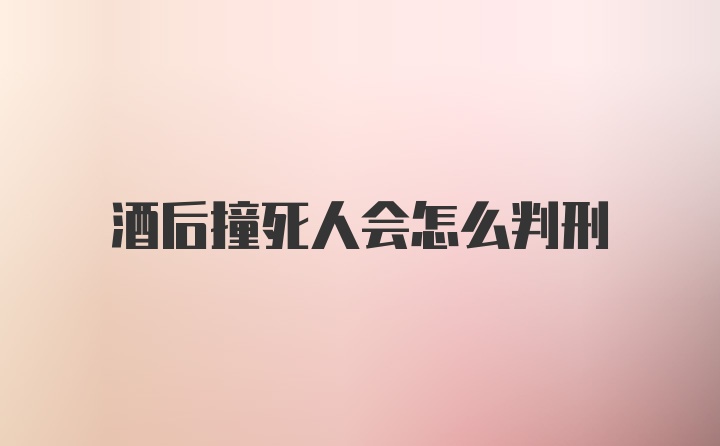 酒后撞死人会怎么判刑